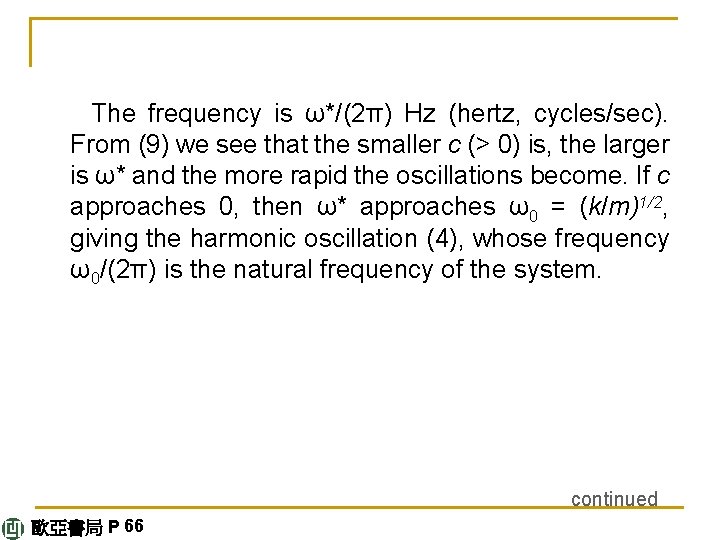 The frequency is $\omega^*/(2\pi)$ Hz (hertz, cycles/sec). From (9) we see that the smaller c (> 0) is, the larger is $\omega^*$ and the more rapid the oscillations become. If c approaches 0, then $\omega^*$ approaches $\omega_0 = (k/m)^{1/2}$, giving the harmonic oscillation (4), whose frequency $\omega_0/(2\pi)$ is the natural frequency of the system.

continued

歐亞書局 P 66